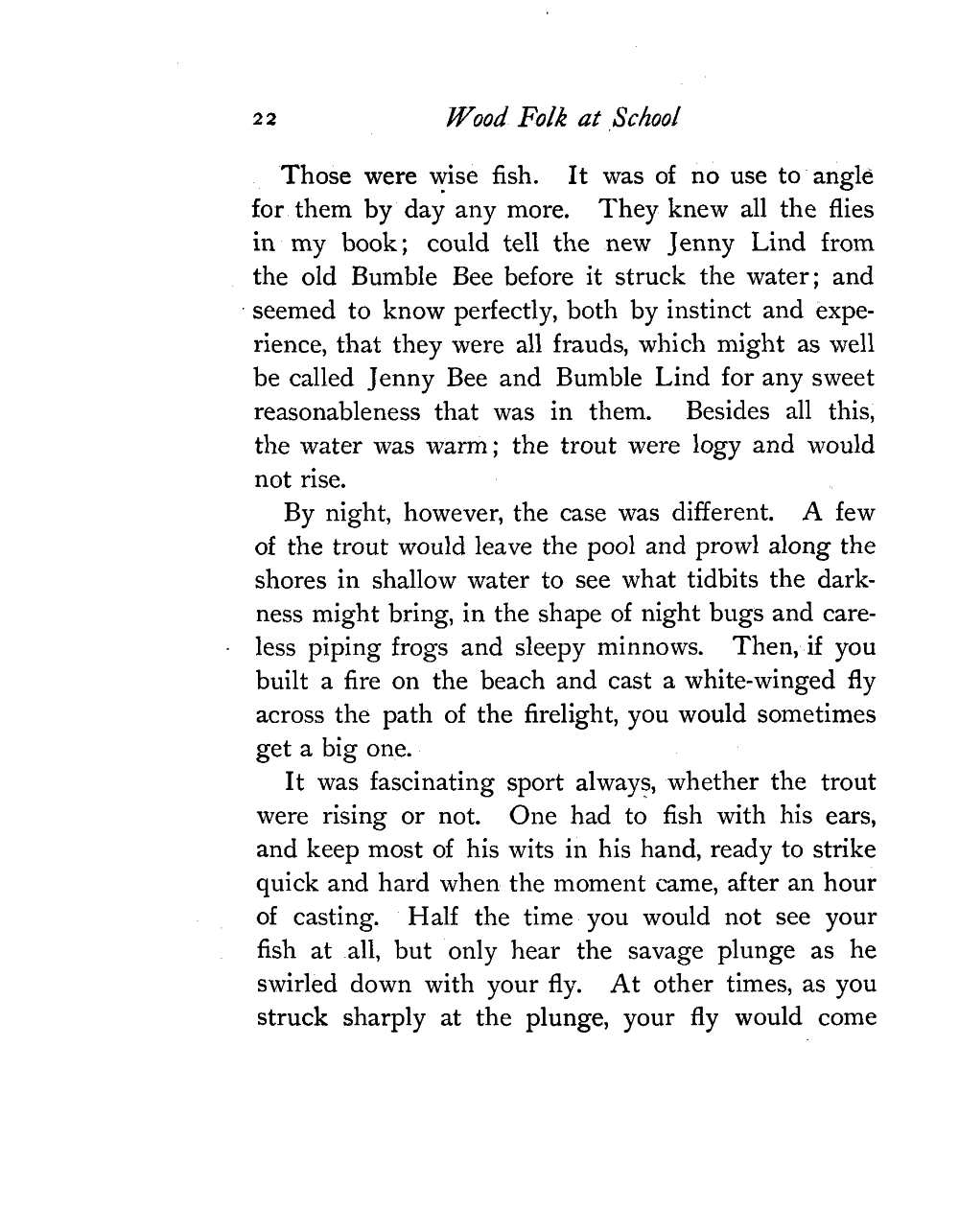 22 Wood Folk at School

Those were wise fish. It was of no use to angle for them by day any more. They knew all the flies in my book; could tell the new Jenny Lind from the old Bumble Bee before it struck the water; and seemed to know perfectly, both by instinct and experience, that they were all frauds, which might as well be called Jenny Bee and Bumble Lind for any sweet reasonableness that was in them. Besides all this, the water was warm; the trout were logy and would not rise.

By night, however, the case was different. A few of the trout would leave the pool and prowl along the shores in shallow water to see what tidbits the darkness might bring, in the shape of night bugs and careless piping frogs and sleepy minnows. Then, if you built a fire on the beach and cast a white-winged fly across the path of the firelight, you would sometimes get a big one.

It was fascinating sport always, whether the trout were rising or not. One had to fish with his ears, and keep most of his wits in his hand, ready to strike quick and hard when the moment came, after an hour of casting. Half the time you would not see your fish at all, but only hear the savage plunge as he swirled down with your fly. At other times, as you struck sharply at the plunge, your fly would come